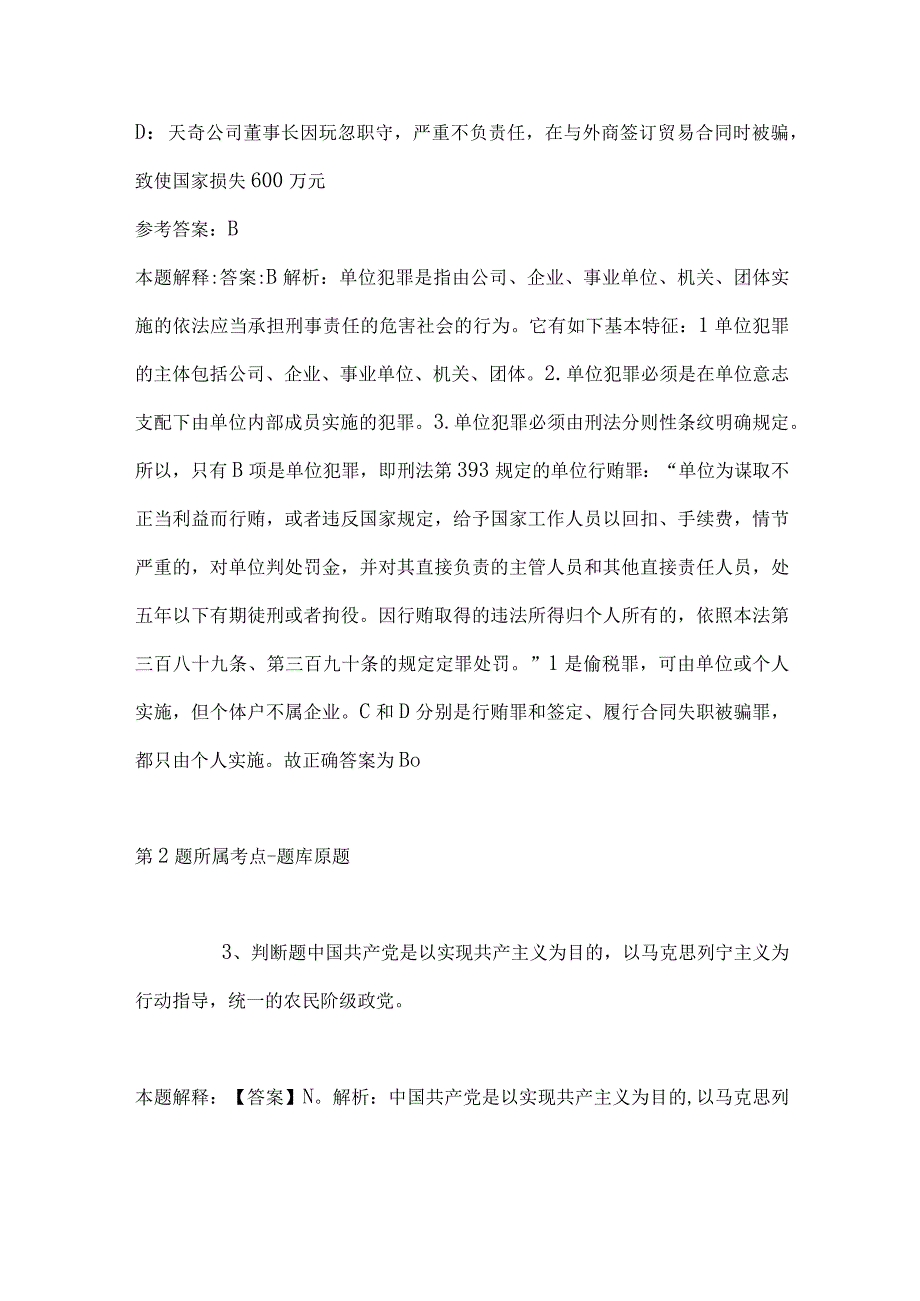 D：天奇公司董事长因玩忽职守，严重不负责任，在与外商签订贸易合同时被骗，致使国家损失600万元

参考答案：B

本题解释：答案:B解析：单位犯罪是指由公司、企业、事业单位、机关、团体实施的依法应当承担刑事责任的危害社会的行为。它有如下基本特征：1单位犯罪的主体包括公司、企业、事业单位、机关、团体。2.单位犯罪必须是在单位意志支配下由单位内部成员实施的犯罪。3.单位犯罪必须由刑法分则性条纹明确规定。所以，只有B项是单位犯罪，即刑法第393规定的单位行贿罪：“单位为谋取不正当利益而行贿，或者违反国家规定，给予国家工作人员以回扣、手续费，情节严重的，对单位判处罚金，并对其直接负责的主管人员和其他直接责任人员，处五年以下有期徒刑或者拘役。因行贿取得的违法所得归个人所有的，依照本法第三百八十九条、第三百九十条的规定定罪处罚。”1是偷税罪，可由单位或个人实施，但个体户不属企业。C和D分别是行贿罪和签定、履行合同失职被骗罪，都只由个人实施。故正确答案为Bo

第2题所属考点-题库原题

3、判断题中国共产党是以实现共产主义为目的，以马克思列宁主义为行动指导，统一的农民阶级政党。

本题解释：【答案】N。解析：中国共产党是以实现共产主义为目的,以马克思列